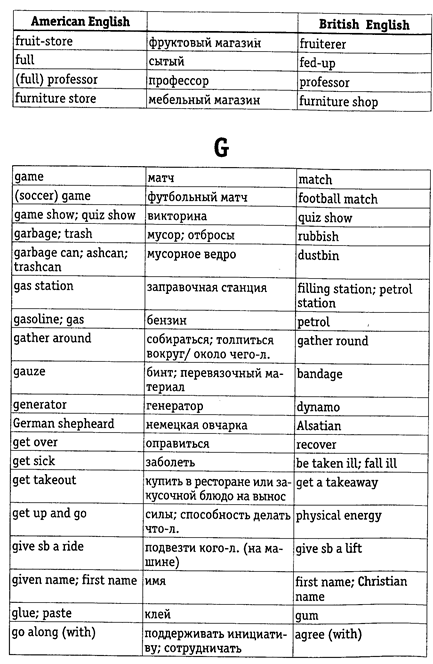 | American English | | British English |
|---|---|---|
| fruit-store | фруктовый магазин | fruiterer |
| full | сытый | fed-up |
| (full) professor | профессор | professor |
| furniture store | мебельный магазин | furniture shop |

G

| | | |
|---|---|---|
| game | матч | match |
| (soccer) game | футбольный матч | football match |
| game show; quiz show | викторина | quiz show |
| garbage; trash | мусор; отбросы | rubbish |
| garbage can; ashcan; trashcan | мусорное ведро | dustbin |
| gas station | заправочная станция | filling station; petrol station |
| gasoline; gas | бензин | petrol |
| gather around | собираться; толпиться вокруг/ около чего-л. | gather round |
| gauze | бинт; перевязочный материал | bandage |
| generator | генератор | dynamo |
| German shepheard | немецкая овчарка | Alsatian |
| get over | оправиться | recover |
| get sick | заболеть | be taken ill; fall ill |
| get takeout | купить в ресторане или закусочной блюдо на вынос | get a takeaway |
| get up and go | силы; способность делать что-л. | physical energy |
| give sb a ride | подвезти кого-л. (на машине) | give sb a lift |
| given name; first name | имя | first name; Christian name |
| glue; paste | клей | gum |
| go along (with) | поддерживать инициативу; сотрудничать | agree (with) |